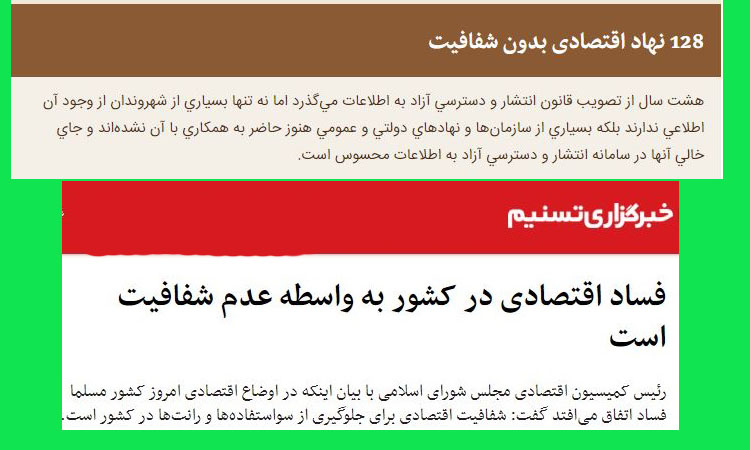 128 نهاد اقتصادی بدون شفافیت

هشت سال از تصويب قانون انتشار و دسترسي آزاد به اطلاعات مي‌گذرد اما نه تنها بسياري از شهروندان از وجود آن اطلاعي ندارند بلكه بسياري از سازمان‌ها و نهادهاي دولتي و عمومي هنوز حاضر به همكاري با آن نشده‌اند و جاي خالي آنها در سامانه انتشار و دسترسي آزاد به اطلاعات محسوس است.

خبرگزاری تسنیم

فساد اقتصادی در کشور به واسطه عدم شفافیت است

رئیس کمیسیون اقتصادی مجلس شورای اسلامی با بیان اینکه در اوضاع اقتصادی امروز کشور مسلما فساد اتفاق می‌افتد گفت: شفافیت اقتصادی برای جلوگیری از سواستفاده‌ها و رانت‌ها در کشور است.